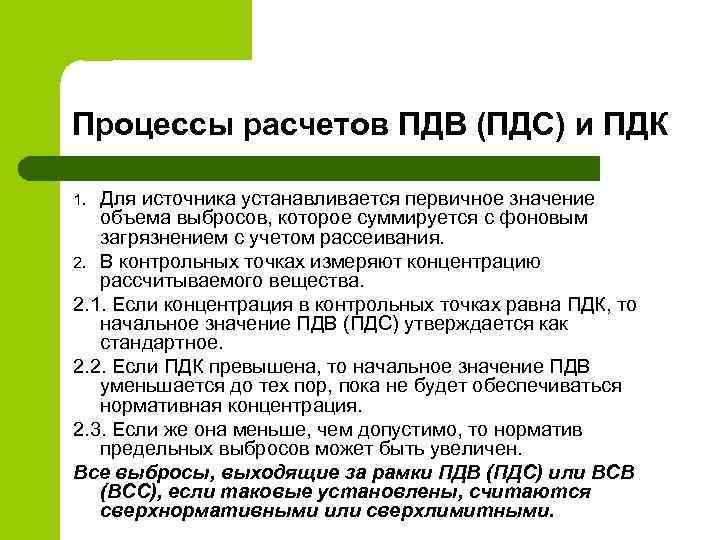 Процессы расчетов ПДВ (ПДС) и ПДК

1. Для источника устанавливается первичное значение объема выбросов, которое суммируется с фоновым загрязнением с учетом рассеивания.

2. В контрольных точках измеряют концентрацию рассчитываемого вещества.

2.1. Если концентрация в контрольных точках равна ПДК, то начальное значение ПДВ (ПДС) утверждается как стандартное.

2.2. Если ПДК превышена, то начальное значение ПДВ уменьшается до тех пор, пока не будет обеспечиваться нормативная концентрация.

2.3. Если же она меньше, чем допустимо, то норматив предельных выбросов может быть увеличен.

Все выбросы, выходящие за рамки ПДВ (ПДС) или ВСВ (ВСС), если таковые установлены, считаются сверхнормативными или сверхлимитными.